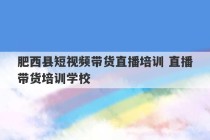 肥西县短视频带货直播培训 直播带货培训学校